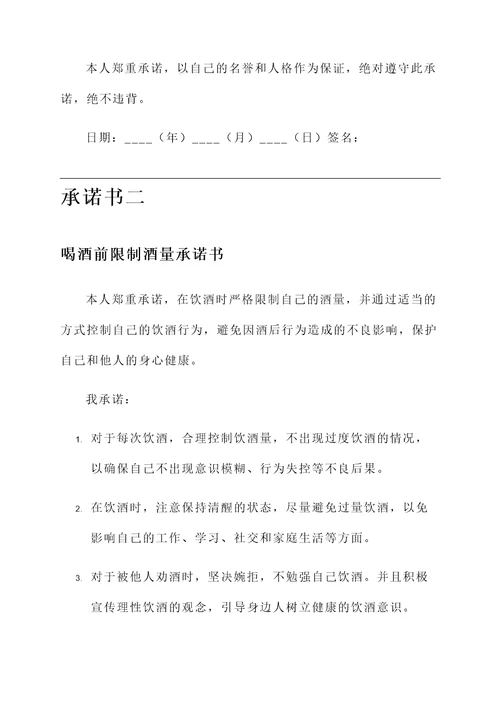 本人郑重承诺，以自己的名誉和人格作为保证，绝对遵守此承诺，绝不违背。

日期：____（年）____（月）____（日）签名：

承诺书二

喝酒前限制酒量承诺书

本人郑重承诺，在饮酒时严格限制自己的酒量，并通过适当的方式控制自己的饮酒行为，避免因酒后行为造成的不良影响，保护自己和他人的身心健康。

我承诺：

1. 对于每次饮酒，合理控制饮酒量，不出现过度饮酒的情况，以确保自己不出现意识模糊、行为失控等不良后果。

2. 在饮酒时，注意保持清醒的状态，尽量避免过量饮酒，以免影响自己的工作、学习、社交和家庭生活等方面。

3. 对于被他人劝酒时，坚决婉拒，不勉强自己饮酒。并且积极宣传理性饮酒的观念，引导身边人树立健康的饮酒意识。